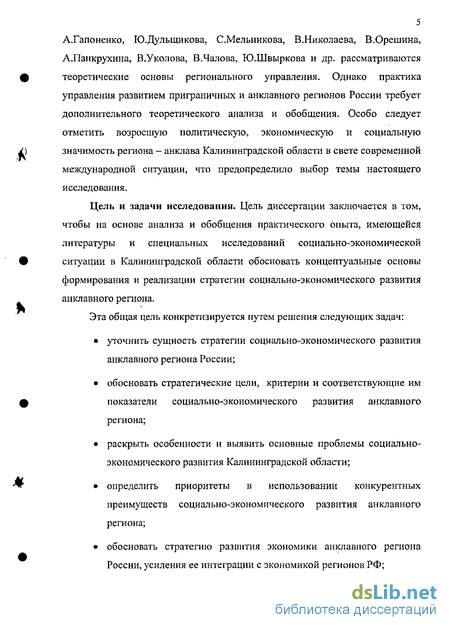 5

А.Гапоненко, Ю.Дульщикова, С.Мельникова, В.Николаева, В.Орешина, А.Панкрухина, В.Уколова, В.Чалова, Ю.Швыркова и др. рассматриваются теоретические основы регионального управления. Однако практика управления развитием приграничных и анклавного регионов России требует дополнительного теоретического анализа и обобщения. Особо следует отметить возросшую политическую, экономическую и социальную значимость региона – анклава Калининградской области в свете современной международной ситуации, что предопределило выбор темы настоящего исследования.

**Цель и задачи исследования.** Цель диссертации заключается в том, чтобы на основе анализа и обобщения практического опыта, имеющейся литературы и специальных исследований социально-экономической ситуации в Калининградской области обосновать концептуальные основы формирования и реализации стратегии социально-экономического развития анклавного региона.

Эта общая цель конкретизируется путем решения следующих задач:

• уточнить сущность стратегии социально-экономического развития анклавного региона России;

• обосновать стратегические цели, критерии и соответствующие им показатели социально-экономического развития анклавного региона;

• раскрыть особенности и выявить основные проблемы социально-экономического развития Калининградской области;

• определить приоритеты в использовании конкурентных преимуществ социально-экономического развития анклавного региона;

• обосновать стратегию развития экономики анклавного региона России, усиления ее интеграции с экономикой регионов РФ;

dsLib.net
библиотека диссертаций